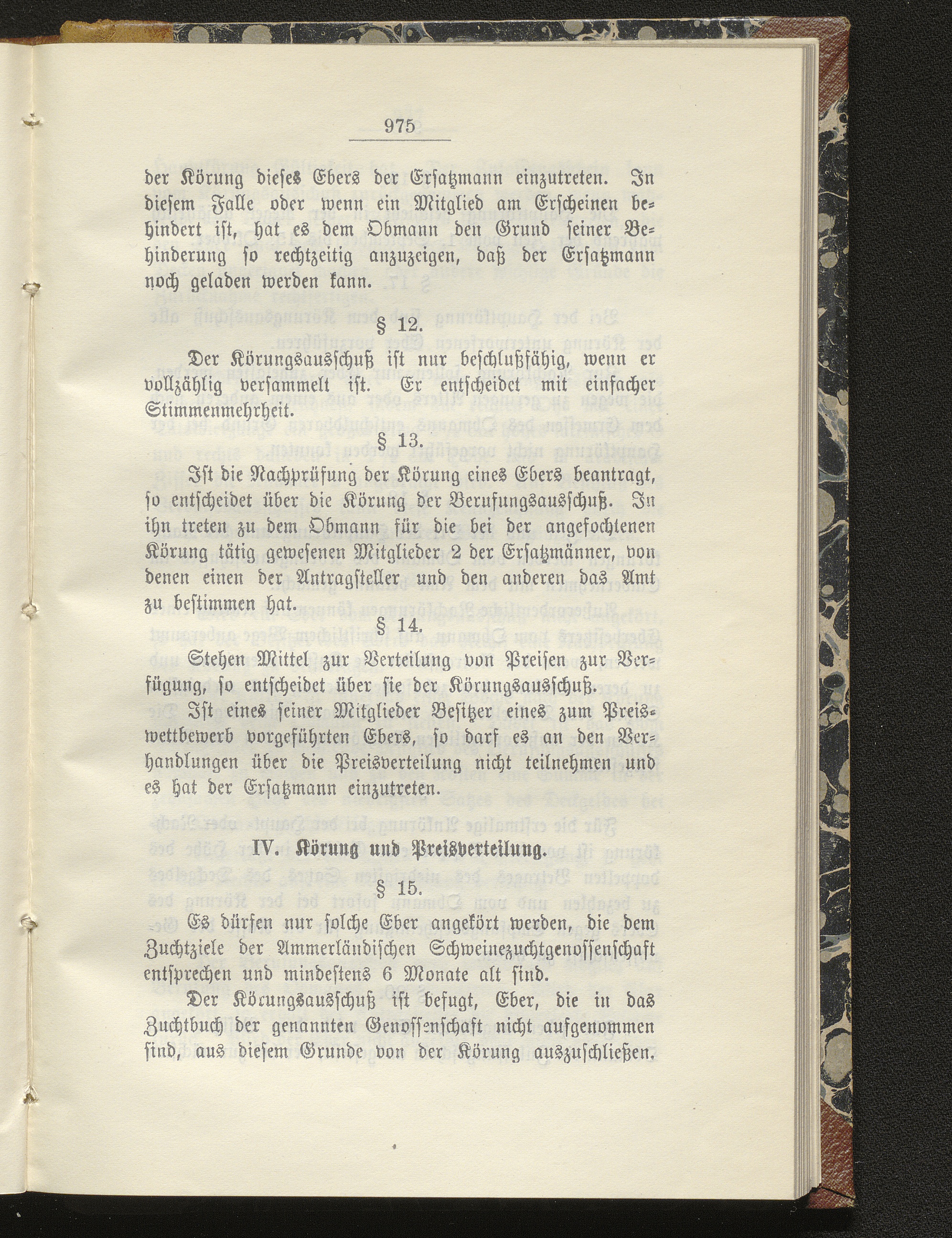 975

der Körung dieses Ebers der Ersatzmann einzutreten. In diesem Falle oder wenn ein Mitglied am Erscheinen behindert ist, hat es dem Obmann den Grund seiner Behinderung so rechtzeitig anzuzeigen, daß der Ersatzmann noch geladen werden kann.

§ 12.

Der Körungsausschuß ist nur beschlußfähig, wenn er vollzählig versammelt ist. Er entscheidet mit einfacher Stimmenmehrheit.

§ 13.

Ist die Nachprüfung der Körung eines Ebers beantragt, so entscheidet über die Körung der Berufungsausschuß. In ihn treten zu dem Obmann für die bei der angefochtenen Körung tätig gewesenen Mitglieder 2 der Ersatzmänner, von denen einen der Antragsteller und den anderen das Amt zu bestimmen hat.

§ 14.

Stehen Mittel zur Verteilung von Preisen zur Verfügung, so entscheidet über sie der Körungsausschuß. Ist eines seiner Mitglieder Besitzer eines zum Preiswettbewerb vorgeführten Ebers, so darf es an den Verhandlungen über die Preisverteilung nicht teilnehmen und es hat der Ersatzmann einzutreten.

IV. Körung und Preisverteilung.

§ 15.

Es dürfen nur solche Eber angekört werden, die dem Zuchtziele der Ammerländischen Schweinezuchtgenossenschaft entsprechen und mindestens 6 Monate alt sind.

Der Körungsausschuß ist befugt, Eber, die in das Zuchtbuch der genannten Genossenschaft nicht aufgenommen sind, aus diesem Grunde von der Körung auszuschließen.